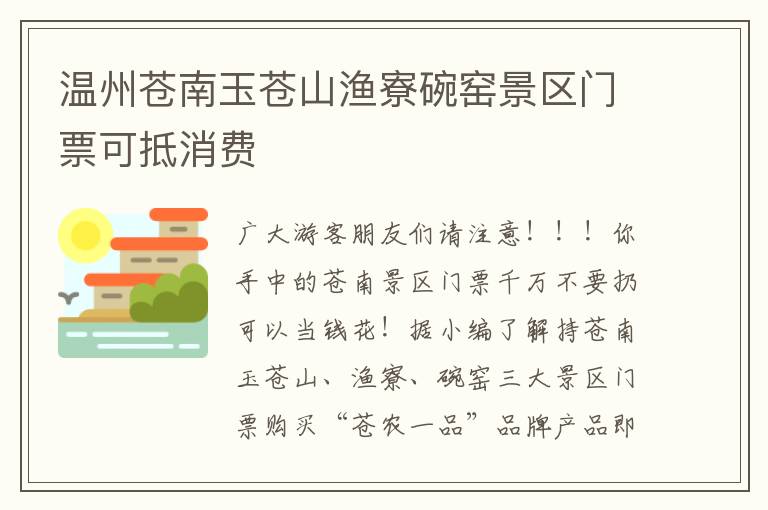 温州苍南玉苍山渔寮碗窑景区门票可抵消费

广大游客朋友们请注意！！！你手中的苍南景区门票千万不要扔可以当钱花！据小编了解持苍南玉苍山、渔寮、碗窑三大景区门票购买“苍农一品”品牌产品即